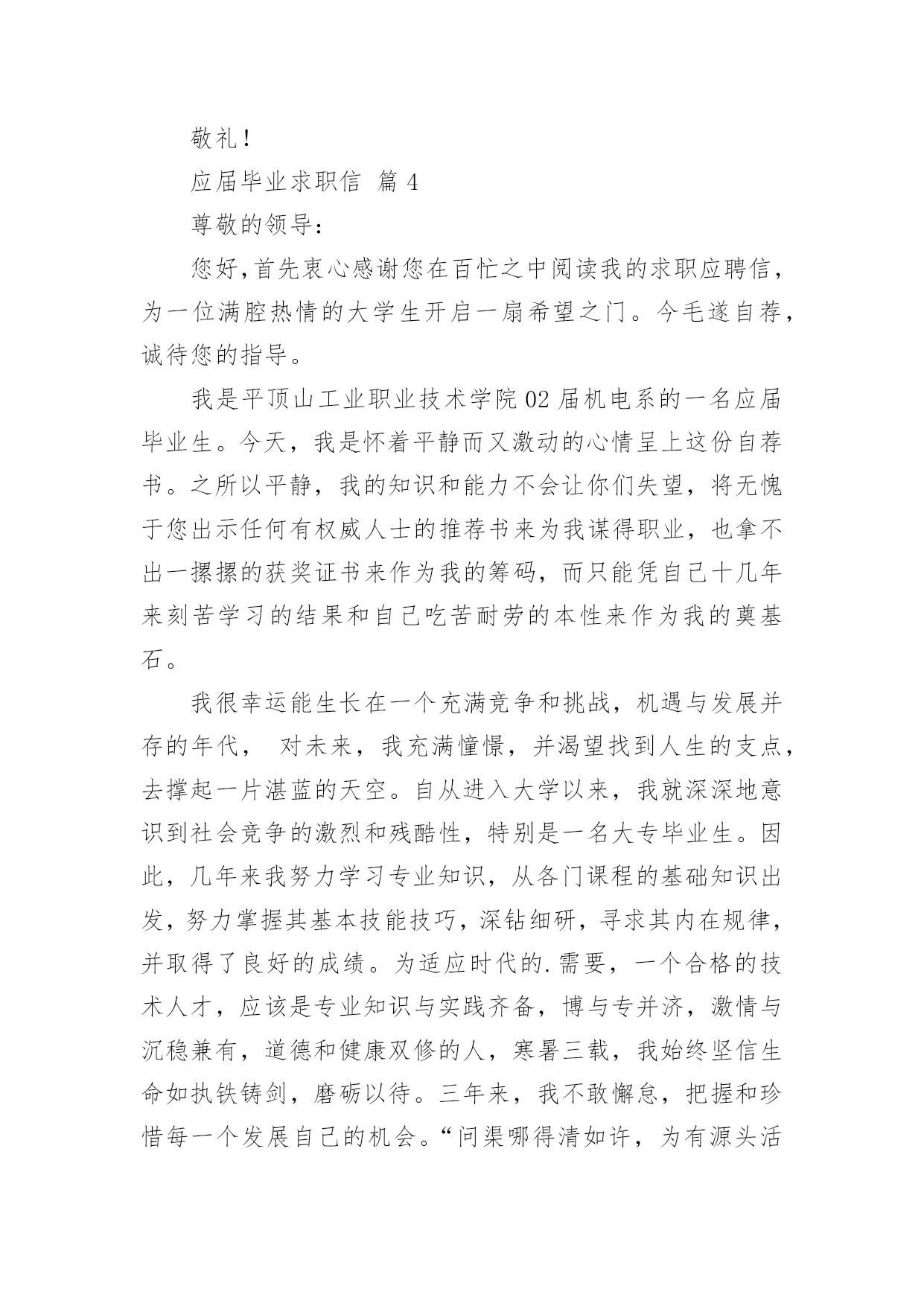 敬礼！

应届毕业求职信 篇 4

尊敬的领导：

您好，首先衷心感谢您在百忙之中阅读我的求职应聘信，为一位满腔热情的大学生开启一扇希望之门。今毛遂自荐，诚待您的指导。

我是平顶山工业职业技术学院 02 届机电系的一名应届毕业生。今天，我是怀着平静而又激动的心情呈上这份自荐书。之所以平静，我的知识和能力不会让你们失望，将无愧于您出示任何有权威人士的推荐书来为我谋得职业，也拿不出一摞摞的获奖证书来作为我的筹码，而只能凭自己十几年来刻苦学习的结果和自己吃苦耐劳的本性来作为我的奠基石。

我很幸运能生长在一个充满竞争和挑战，机遇与发展并存的年代， 对未来，我充满憧憬，并渴望找到人生的支点，去撑起一片湛蓝的天空。自从进入大学以来，我就深深地意识到社会竞争的激烈和残酷性，特别是一名大专毕业生。因此，几年来我努力学习专业知识，从各门课程的基础知识出发，努力掌握其基本技能技巧，深钻细研，寻求其内在规律，并取得了良好的成绩。为适应时代的.需要，一个合格的技术人才，应该是专业知识与实践齐备，博与专并济，激情与沉稳兼有，道德和健康双修的人，寒暑三载，我始终坚信生命如执铁铸剑，磨砺以待。三年来，我不敢懈怠，把握和珍惜每一个发展自己的机会。“问渠哪得清如许，为有源头活